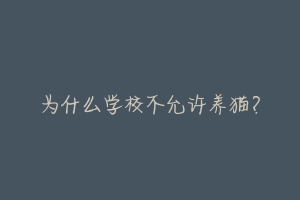 为什么学校不允许养猫?